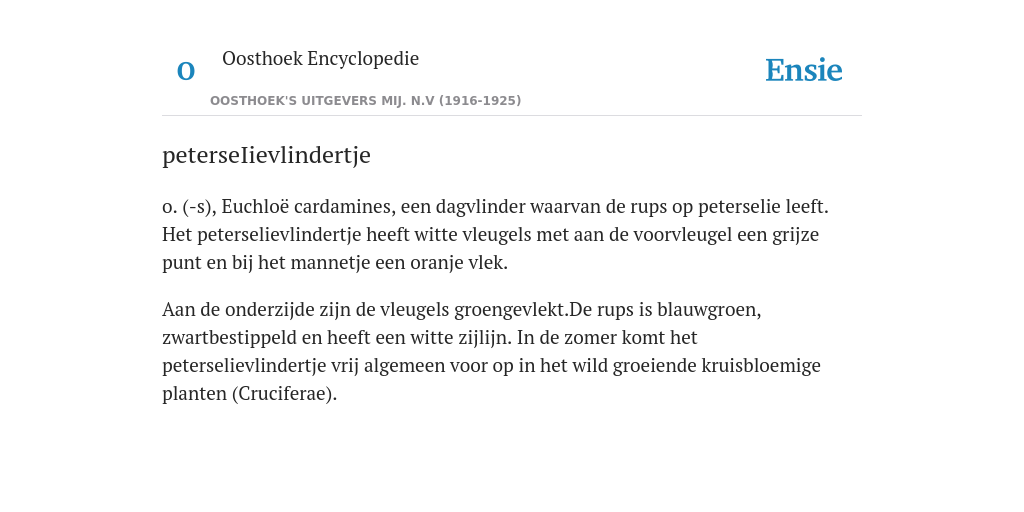 O

Oosthoek Encyclopedie

OOSTHOEK'S UITGEVERS MIJ. N.V (1916-1925)

Ensie

peterseIievlindertje

o. (-s), Euchloë cardamines, een dagvlinder waarvan de rups op peterselie leeft. Het peterselievlindertje heeft witte vleugels met aan de voorvleugel een grijze punt en bij het mannetje een oranje vlek.

Aan de onderzijde zijn de vleugels groengevlekt.De rups is blauwgroen, zwartbestippeld en heeft een witte zijlijn. In de zomer komt het peterselievlindertje vrij algemeen voor op in het wild groeiende kruisbloemige planten (Cruciferae).